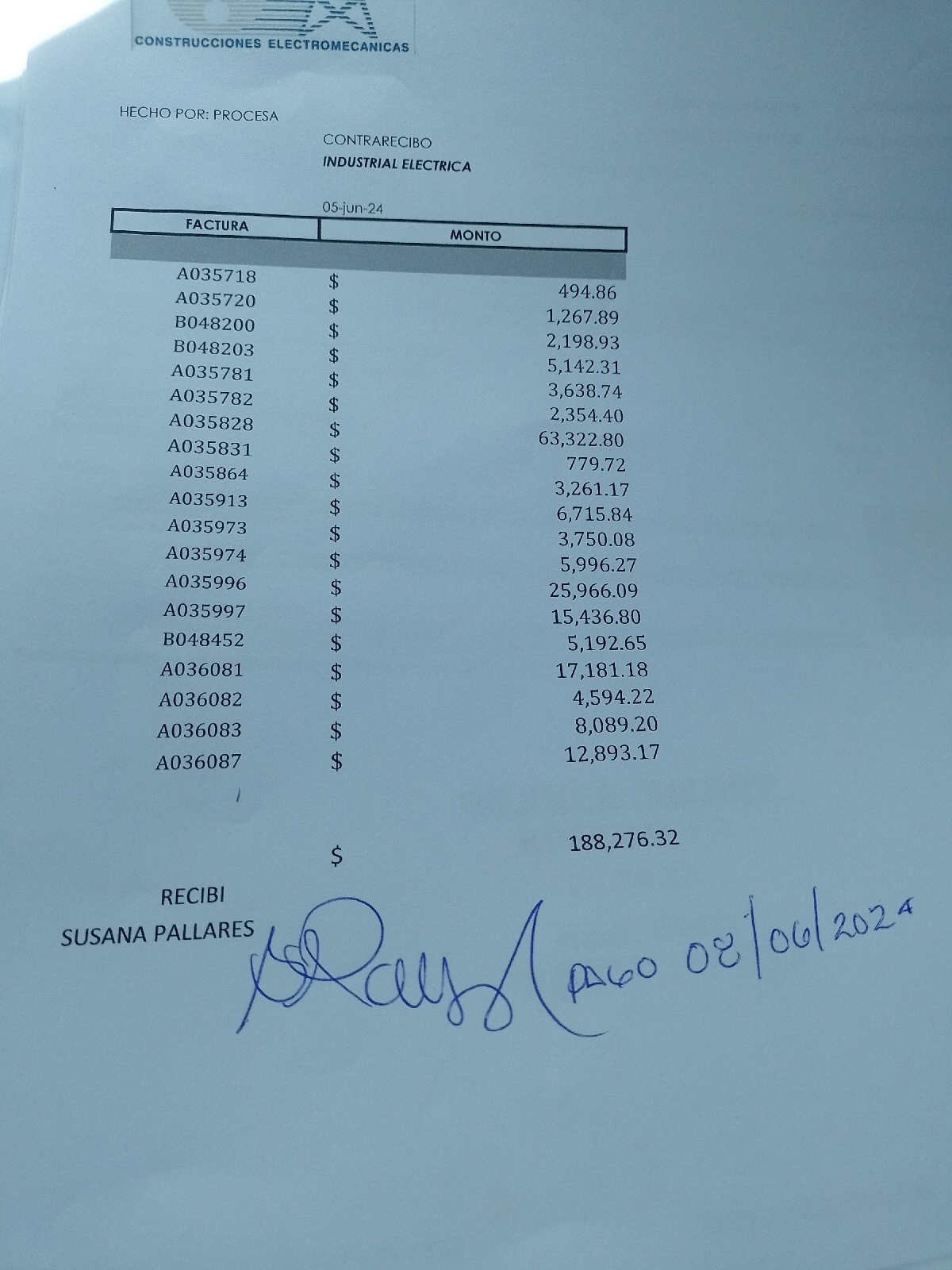 CONSTRUCCIONES ELECTROMECANICAS

HECHO POR: PROCESA

CONTRARECIBO
INDUSTRIAL ELECTRICA

05-jun-24

| FACTURA | MONTO |
|---|---|
| A035718 | $ 494.86 |
| A035720 | $ 1,267.89 |
| B048200 | $ 2,198.93 |
| B048203 | $ 5,142.31 |
| A035781 | $ 3,638.74 |
| A035782 | $ 2,354.40 |
| A035828 | $ 63,322.80 |
| A035831 | $ 779.72 |
| A035864 | $ 3,261.17 |
| A035913 | $ 6,715.84 |
| A035973 | $ 3,750.08 |
| A035974 | $ 5,996.27 |
| A035996 | $ 25,966.09 |
| A035997 | $ 15,436.80 |
| B048452 | $ 5,192.65 |
| A036081 | $ 17,181.18 |
| A036082 | $ 4,594.22 |
| A036083 | $ 8,089.20 |
| A036087 | $ 12,893.17 |

$ 188,276.32

RECIBI
SUSANA PALLARES

PAGO 08/06/2024